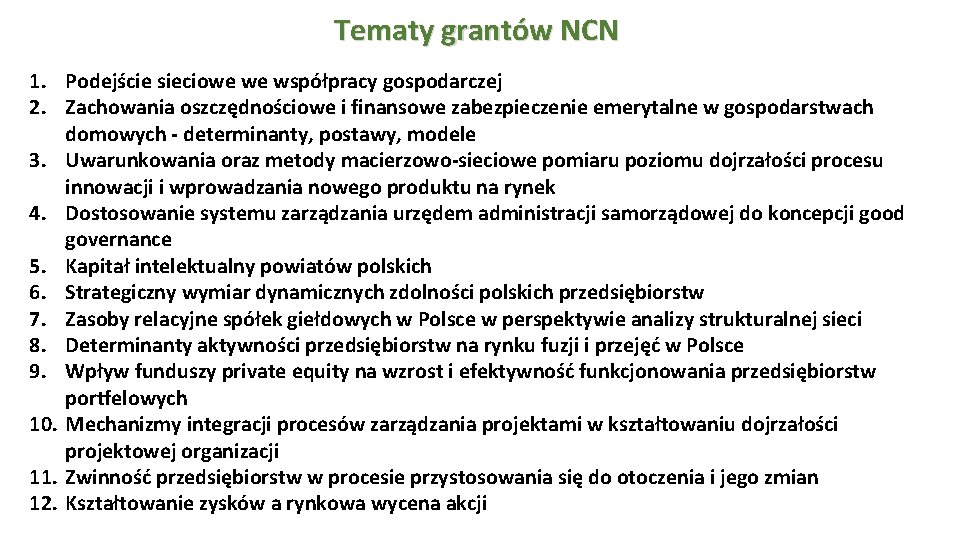 Tematy grantów NCN

1. Podejście sieciowe we współpracy gospodarczej
2. Zachowania oszczędnościowe i finansowe zabezpieczenie emerytalne w gospodarstwach domowych - determinanty, postawy, modele
3. Uwarunkowania oraz metody macierzowo-sieciowe pomiaru poziomu dojrzałości procesu innowacji i wprowadzania nowego produktu na rynek
4. Dostosowanie systemu zarządzania urzędem administracji samorządowej do koncepcji good governance
5. Kapitał intelektualny powiatów polskich
6. Strategiczny wymiar dynamicznych zdolności polskich przedsiębiorstw
7. Zasoby relacyjne spółek giełdowych w Polsce w perspektywie analizy strukturalnej sieci
8. Determinanty aktywności przedsiębiorstw na rynku fuzji i przejęć w Polsce
9. Wpływ funduszy private equity na wzrost i efektywność funkcjonowania przedsiębiorstw portfelowych
10. Mechanizmy integracji procesów zarządzania projektami w kształtowaniu dojrzałości projektowej organizacji
11. Zwinność przedsiębiorstw w procesie przystosowania się do otoczenia i jego zmian
12. Kształtowanie zysków a rynkowa wycena akcji